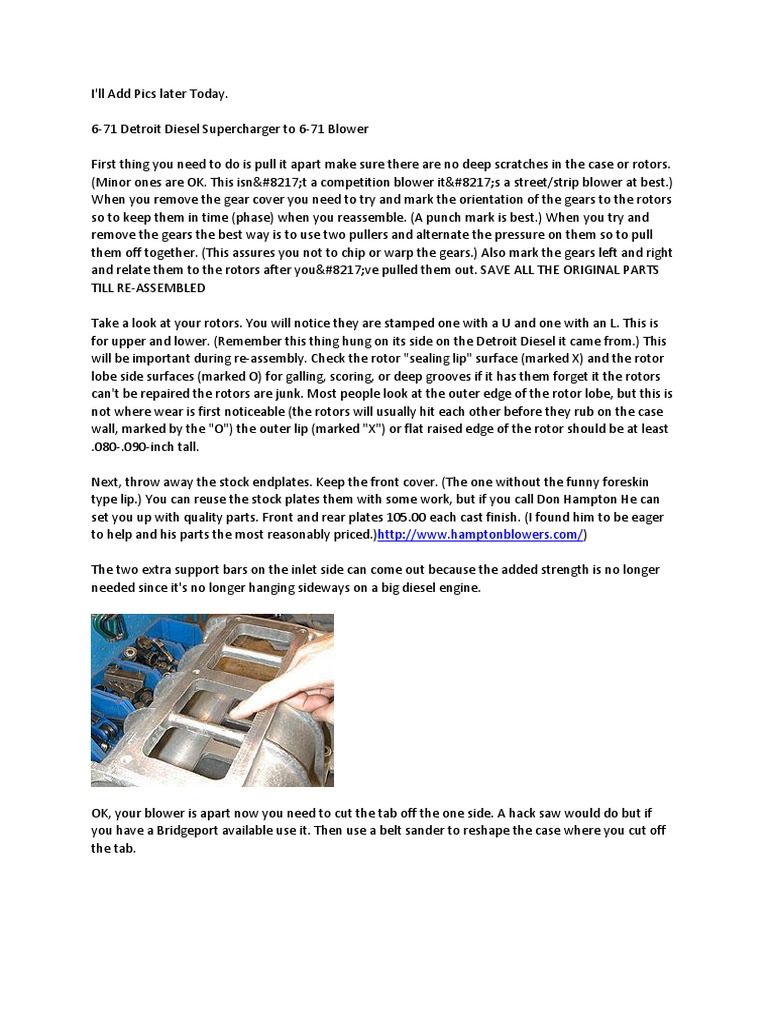 I'll Add Pics later Today.

6-71 Detroit Diesel Supercharger to 6-71 Blower

First thing you need to do is pull it apart make sure there are no deep scratches in the case or rotors. (Minor ones are OK. This isn&#8217;t a competition blower it&#8217;s a street/strip blower at best.) When you remove the gear cover you need to try and mark the orientation of the gears to the rotors so to keep them in time (phase) when you reassemble. (A punch mark is best.) When you try and remove the gears the best way is to use two pullers and alternate the pressure on them so to pull them off together. (This assures you not to chip or warp the gears.) Also mark the gears left and right and relate them to the rotors after you&#8217;ve pulled them out. SAVE ALL THE ORIGINAL PARTS TILL RE-ASSEMBLED

Take a look at your rotors. You will notice they are stamped one with a U and one with an L. This is for upper and lower. (Remember this thing hung on its side on the Detroit Diesel it came from.) This will be important during re-assembly. Check the rotor "sealing lip" surface (marked X) and the rotor lobe side surfaces (marked O) for galling, scoring, or deep grooves if it has them forget it the rotors can't be repaired the rotors are junk. Most people look at the outer edge of the rotor lobe, but this is not where wear is first noticeable (the rotors will usually hit each other before they rub on the case wall, marked by the "O") the outer lip (marked "X") or flat raised edge of the rotor should be at least .080-.090-inch tall.

Next, throw away the stock endplates. Keep the front cover. (The one without the funny foreskin type lip.) You can reuse the stock plates them with some work, but if you call Don Hampton He can set you up with quality parts. Front and rear plates 105.00 each cast finish. (I found him to be eager to help and his parts the most reasonably priced.)http://www.hamptonblowers.com/)

The two extra support bars on the inlet side can come out because the added strength is no longer needed since it's no longer hanging sideways on a big diesel engine.

OK, your blower is apart now you need to cut the tab off the one side. A hack saw would do but if you have a Bridgeport available use it. Then use a belt sander to reshape the case where you cut off the tab.